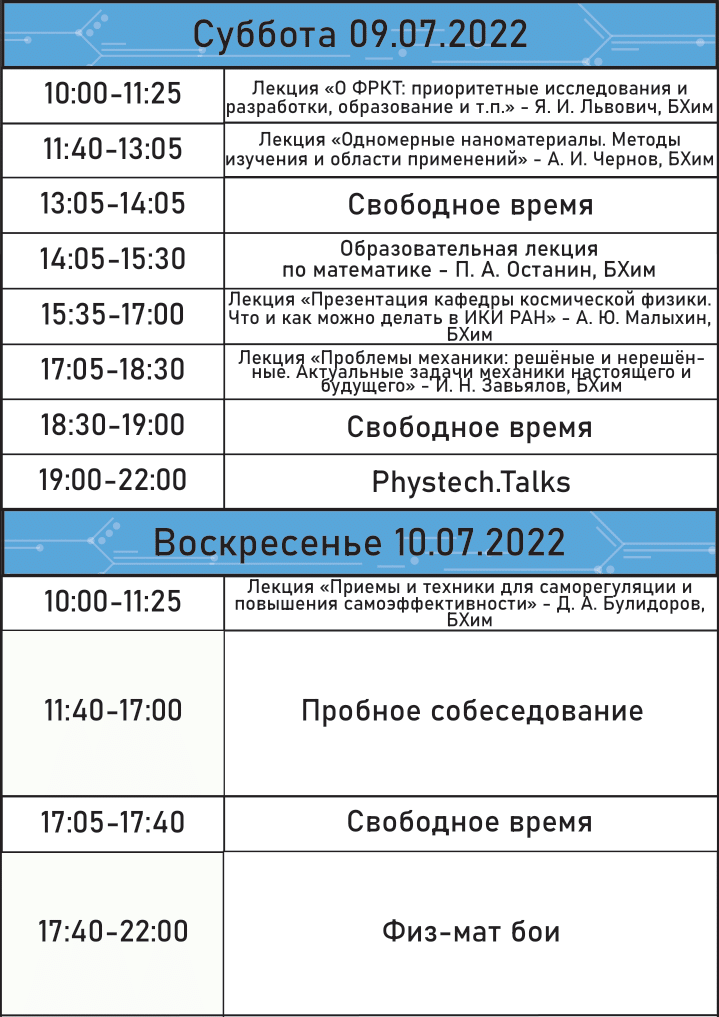 Суббота 09.07.2022

| | |
|---|---|
| 10:00-11:25 | Лекция «О ФРКТ: приоритетные исследования и разработки, образование и т.п.» - Я. И. Львович, БХим |
| 11:40-13:05 | Лекция «Одномерные наноматериалы. Методы изучения и области применений» - А. И. Чернов, БХим |
| 13:05-14:05 | Свободное время |
| 14:05-15:30 | Образовательная лекция по математике - П. А. Останин, БХим |
| 15:35-17:00 | Лекция «Презентация кафедры космической физики. Что и как можно делать в ИКИ РАН» - А. Ю. Малыхин, БХим |
| 17:05-18:30 | Лекция «Проблемы механики: решёные и нерешённые. Актуальные задачи механики настоящего и будущего» - И. Н. Завьялов, БХим |
| 18:30-19:00 | Свободное время |
| 19:00-22:00 | Phystech.Talks |

Воскресенье 10.07.2022

| | |
|---|---|
| 10:00-11:25 | Лекция «Приемы и техники для саморегуляции и повышения самоэффективности» - Д. А. Булидоров, БХим |
| 11:40-17:00 | Пробное собеседование |
| 17:05-17:40 | Свободное время |
| 17:40-22:00 | Физ-мат бои |